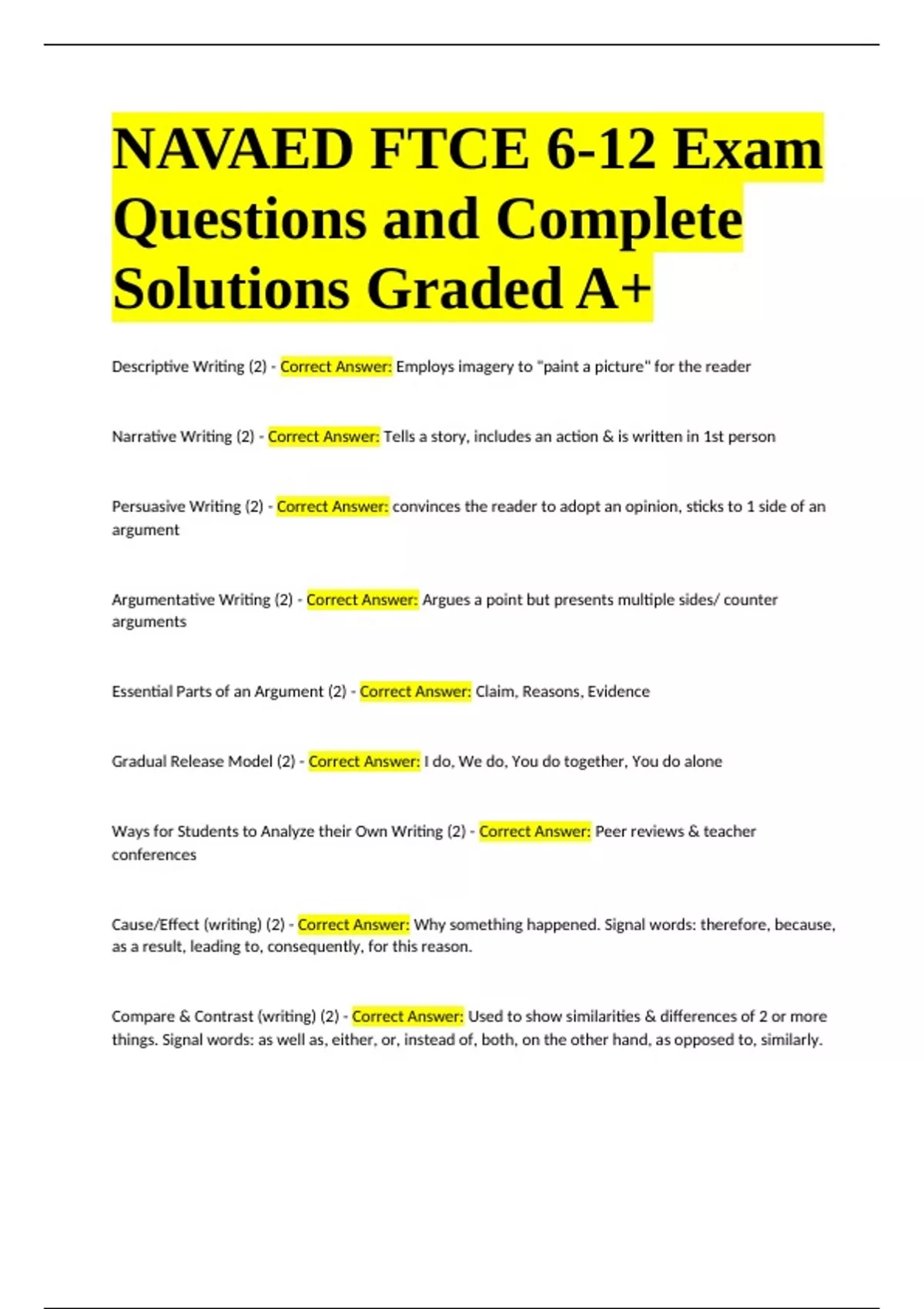 NAVAED FTCE 6-12 Exam Questions and Complete Solutions Graded A+

Descriptive Writing (2) - Correct Answer: Employs imagery to "paint a picture" for the reader

Narrative Writing (2) - Correct Answer: Tells a story, includes an action & is written in 1st person

Persuasive Writing (2) - Correct Answer: convinces the reader to adopt an opinion, sticks to 1 side of an argument

Argumentative Writing (2) - Correct Answer: Argues a point but presents multiple sides/ counter arguments

Essential Parts of an Argument (2) - Correct Answer: Claim, Reasons, Evidence

Gradual Release Model (2) - Correct Answer: I do, We do, You do together, You do alone

Ways for Students to Analyze their Own Writing (2) - Correct Answer: Peer reviews & teacher conferences

Cause/Effect (writing) (2) - Correct Answer: Why something happened. Signal words: therefore, because, as a result, leading to, consequently, for this reason.

Compare & Contrast (writing) (2) - Correct Answer: Used to show similarities & differences of 2 or more things. Signal words: as well as, either, or, instead of, both, on the other hand, as opposed to, similarly.